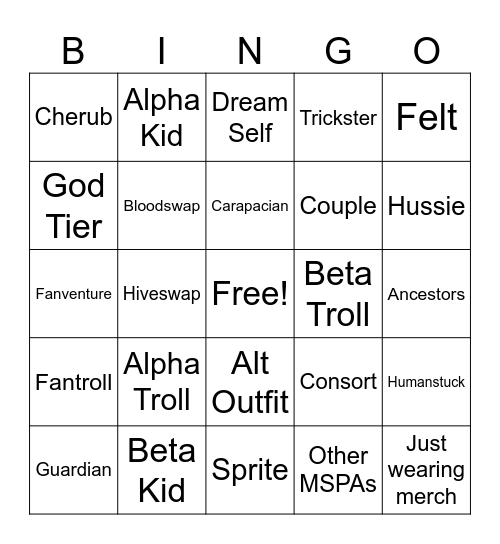 | B | I | N | G | O |
|---|---|---|---|---|
| Cherub | Alpha Kid | Dream Self | Trickster | Felt |
| God Tier | Bloodswap | Carapacian | Couple | Hussie |
| Fanventure | Hiveswap | Free! | Beta Troll | Ancestors |
| Fantroll | Alpha Troll | Alt Outfit | Consort | Humanstuck |
| Guardian | Beta Kid | Sprite | Other MSPAs | Just wearing merch |